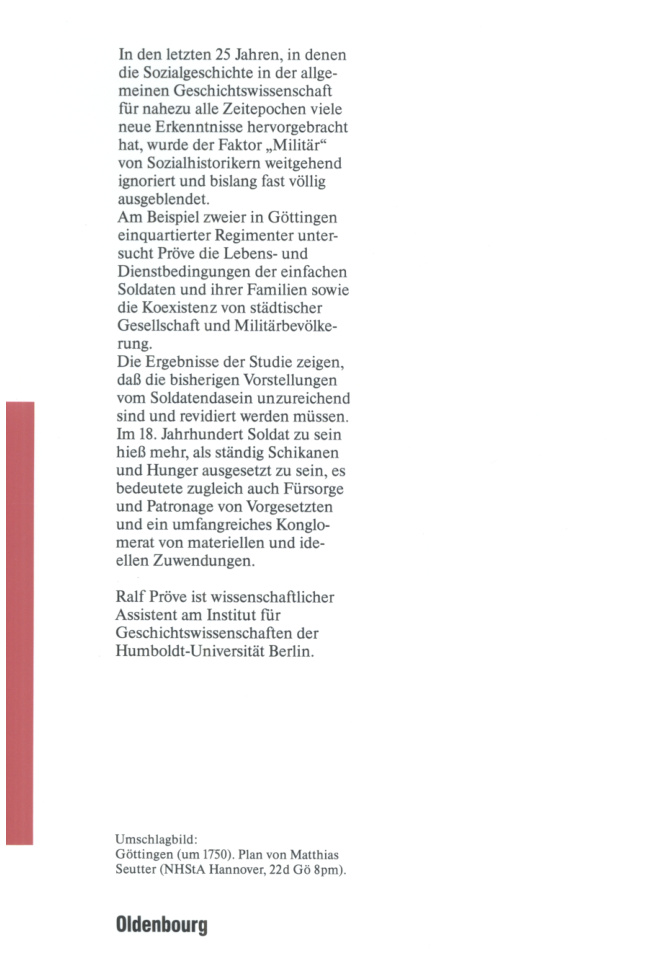 In den letzten 25 Jahren, in denen die Sozialgeschichte in der allgemeinen Geschichtswissenschaft für nahezu alle Zeitepochen viele neue Erkenntnisse hervorgebracht hat, wurde der Faktor „Militär“ von Sozialhistorikern weitgehend ignoriert und bislang fast völlig ausgeblendet.

Am Beispiel zweier in Göttingen einquartierter Regimenter untersucht Pröve die Lebens- und Dienstbedingungen der einfachen Soldaten und ihrer Familien sowie die Koexistenz von städtischer Gesellschaft und Militärbevölkerung.

Die Ergebnisse der Studie zeigen, daß die bisherigen Vorstellungen vom Soldatendasein unzureichend sind und revidiert werden müssen. Im 18. Jahrhundert Soldat zu sein hieß mehr, als ständig Schikanen und Hunger ausgesetzt zu sein, es bedeutete zugleich auch Fürsorge und Patronage von Vorgesetzten und ein umfangreiches Konglomerat von materiellen und ideellen Zuwendungen.

Ralf Pröve ist wissenschaftlicher Assistent am Institut für Geschichtswissenschaften der Humboldt-Universität Berlin.

Umschlagbild:
Göttingen (um 1750). Plan von Matthias Seutter (NHStA Hannover, 22d Gö 8pm).

Oldenbourg